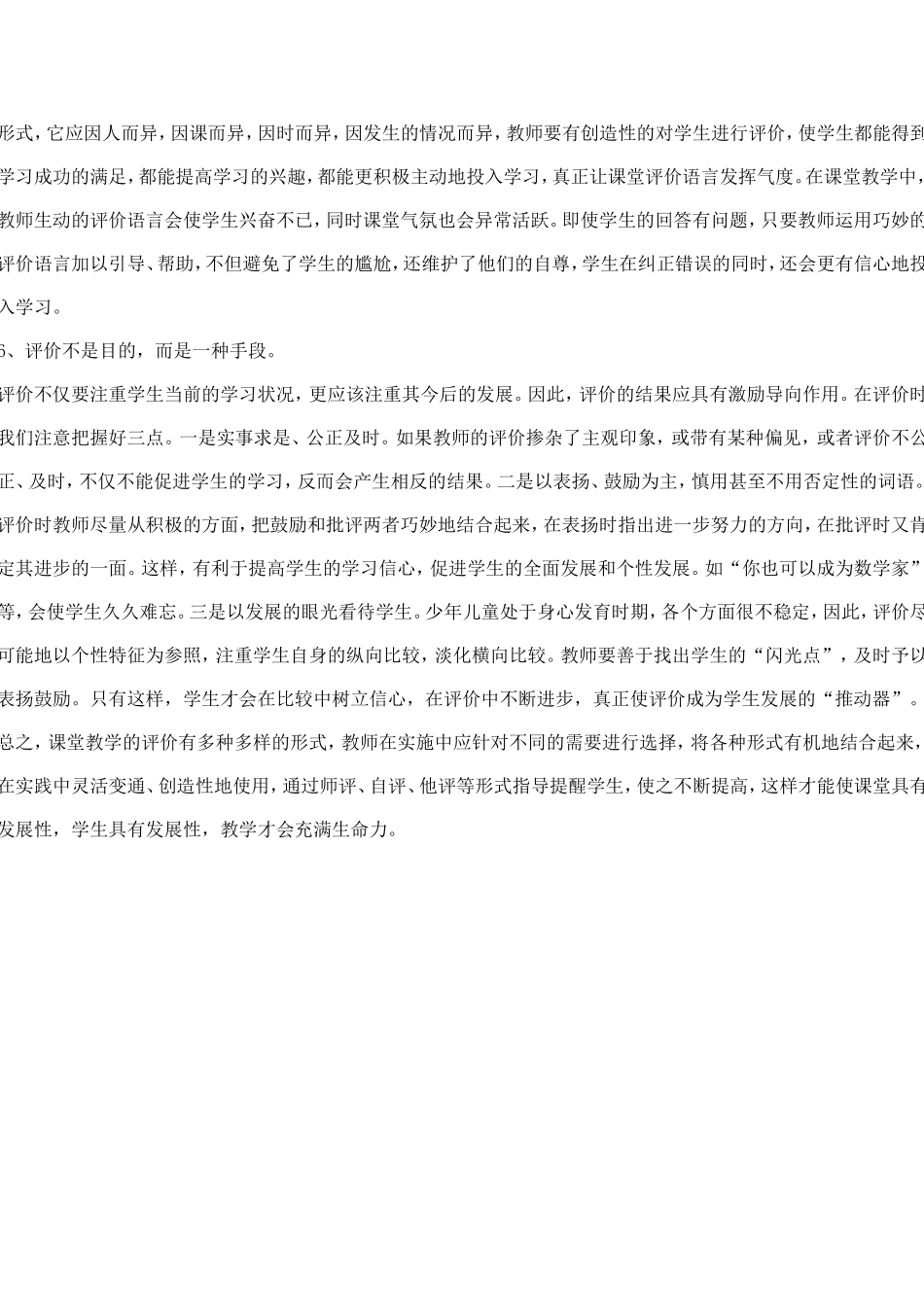 形式，它应因人而异，因课而异，因时而异，因发生的情况而异，教师要有创造性的对学生进行评价，使学生都能得到学习成功的满足，都能提高学习的兴趣，都能更积极主动地投入学习，真正让课堂评价语言发挥气度。在课堂教学中，教师生动的评价语言会使学生兴奋不已，同时课堂气氛也会异常活跃。即使学生的回答有问题，只要教师运用巧妙的评价语言加以引导、帮助，不但避免了学生的尴尬，还维护了他们的自尊，学生在纠正错误的同时，还会更有信心地投入学习。

6、评价不是目的，而是一种手段。

评价不仅要注重学生当前的学习状况，更应该注重其今后的发展。因此，评价的结果应具有激励导向作用。在评价时我们注意把握好三点。一是实事求是、公正及时。如果教师的评价掺杂了主观印象，或带有某种偏见，或者评价不公正、及时，不仅不能促进学生的学习，反而会产生相反的结果。二是以表扬、鼓励为主，慎用甚至不用否定性的词语。评价时教师尽量从积极的方面，把鼓励和批评两者巧妙地结合起来，在表扬时指出进一步努力的方向，在批评时又肯定其进步的一面。这样，有利于提高学生的学习信心，促进学生的全面发展和个性发展。如“你也可以成为数学家”等，会使学生久久难忘。三是以发展的眼光看待学生。少年儿童处于身心发育时期，各个方面很不稳定，因此，评价尽可能地以个性特征为参照，注重学生自身的纵向比较，淡化横向比较。教师要善于找出学生的“闪光点”，及时予以表扬鼓励。只有这样，学生才会在比较中树立信心，在评价中不断进步，真正使评价成为学生发展的“推动器”。

总之，课堂教学的评价有多种多样的形式，教师在实施中应针对不同的需要进行选择，将各种形式有机地结合起来，在实践中灵活变通、创造性地使用，通过师评、自评、他评等形式指导提醒学生，使之不断提高，这样才能使课堂具有发展性，学生具有发展性，教学才会充满生命力。